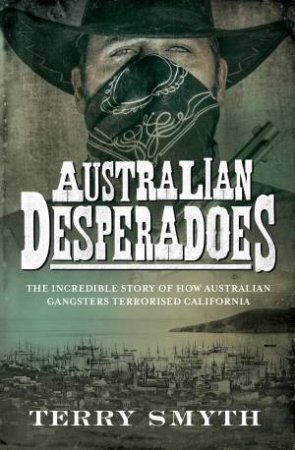 AUSTRALIAN
DESPERADOES

THE INCREDIBLE STORY OF HOW AUSTRALIAN GANGSTERS TERRORISED CALIFORNIA

TERRY SMYTH